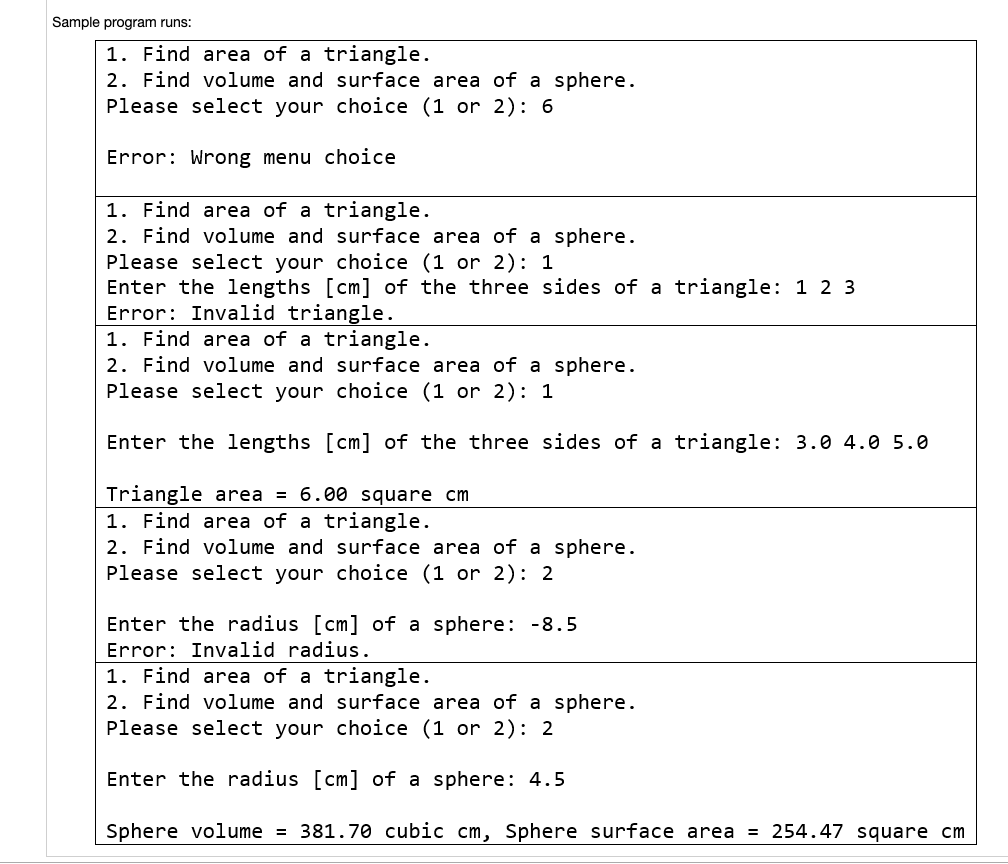 Sample program runs:

1. Find area of a triangle.
2. Find volume and surface area of a sphere.
Please select your choice (1 or 2): 6

Error: Wrong menu choice

1. Find area of a triangle.
2. Find volume and surface area of a sphere.
Please select your choice (1 or 2): 1
Enter the lengths [cm] of the three sides of a triangle: 1 2 3
Error: Invalid triangle.

1. Find area of a triangle.
2. Find volume and surface area of a sphere.
Please select your choice (1 or 2): 1

Enter the lengths [cm] of the three sides of a triangle: 3.0 4.0 5.0

Triangle area = 6.00 square cm

1. Find area of a triangle.
2. Find volume and surface area of a sphere.
Please select your choice (1 or 2): 2

Enter the radius [cm] of a sphere: -8.5
Error: Invalid radius.

1. Find area of a triangle.
2. Find volume and surface area of a sphere.
Please select your choice (1 or 2): 2

Enter the radius [cm] of a sphere: 4.5

Sphere volume = 381.70 cubic cm, Sphere surface area = 254.47 square cm